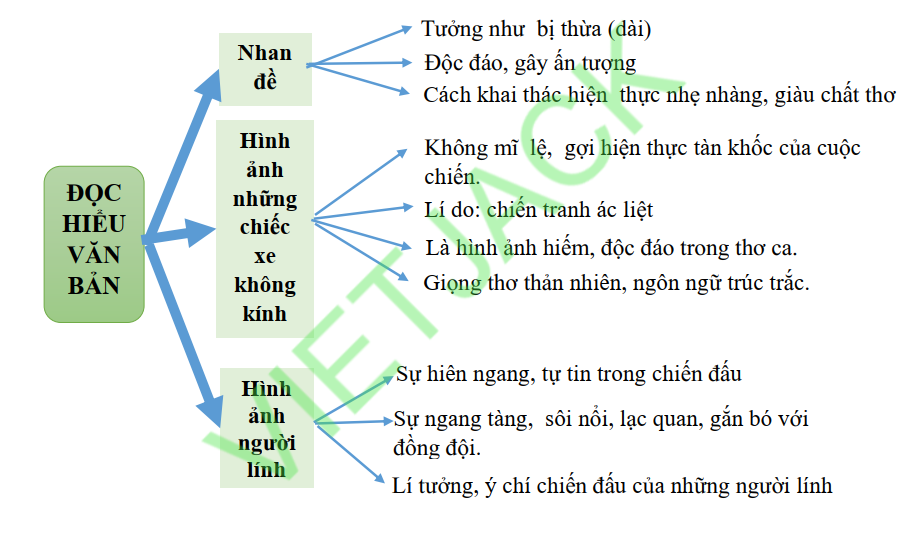 ĐỌC HIỂU VĂN BẢN

Nhan đề

Tưởng như bị thừa (dài)

Độc đáo, gây ấn tượng

Cách khai thác hiện thực nhẹ nhàng, giàu chất thơ

Hình ảnh những chiếc xe không kính

Không mĩ lệ, gợi hiện thực tàn khốc của cuộc chiến.

Lí do: chiến tranh ác liệt

Là hình ảnh hiếm, độc đáo trong thơ ca.

Giọng thơ thản nhiên, ngôn ngữ trúc trắc.

Hình ảnh người lính

Sự hiên ngang, tự tin trong chiến đấu

Sự ngang tàng, sôi nổi, lạc quan, gắn bó với đồng đội.

Lí tưởng, ý chí chiến đấu của những người lính

VIETJACK